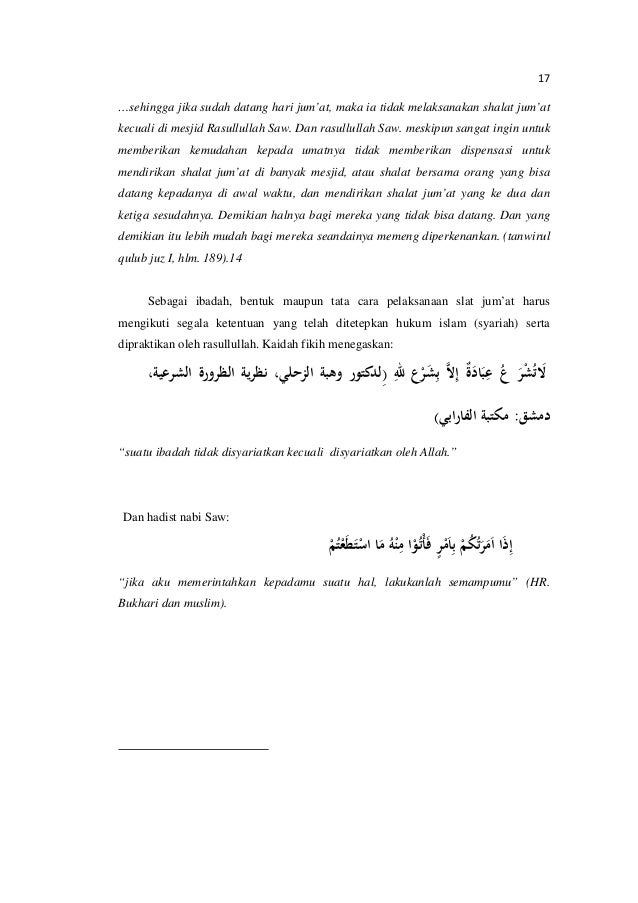 17

…sehingga jika sudah datang hari jum'at, maka ia tidak melaksanakan shalat jum'at kecuali di mesjid Rasullullah Saw. Dan rasullullah Saw. meskipun sangat ingin untuk memberikan kemudahan kepada umatnya tidak memberikan dispensasi untuk mendirikan shalat jum'at di banyak mesjid, atau shalat bersama orang yang bisa datang kepadanya di awal waktu, dan mendirikan shalat jum'at yang ke dua dan ketiga sesudahnya. Demikian halnya bagi mereka yang tidak bisa datang. Dan yang demikian itu lebih mudah bagi mereka seandainya memeng diperkenankan. (tanwirul qulub juz I, hlm. 189).14

Sebagai ibadah, bentuk maupun tata cara pelaksanaan slat jum'at harus mengikuti segala ketentuan yang telah ditetepkan hukum islam (syariah) serta dipraktikan oleh rasullullah. Kaidah fikih menegaskan:

لَاتُشْرَ عُ عِبَادَةٌ إِلاَّ بِشَرْعِ للهِ (لدكتور وهبة الزحلي، نظرية الظرورة الشرعية، دمشق: مكتبة الفارابي)

"suatu ibadah tidak disyariatkan kecuali disyariatkan oleh Allah."

Dan hadist nabi Saw:

إِذَا اَمَرْتُكُمْ بِاَمْرٍ فَأْتُوْا مِنْهُ مَا اسْتَطَعْتُمْ

"jika aku memerintahkan kepadamu suatu hal, lakukanlah semampumu" (HR. Bukhari dan muslim).